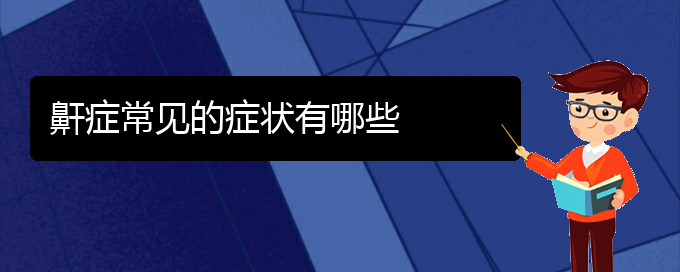 鼾症常见的症状有哪些